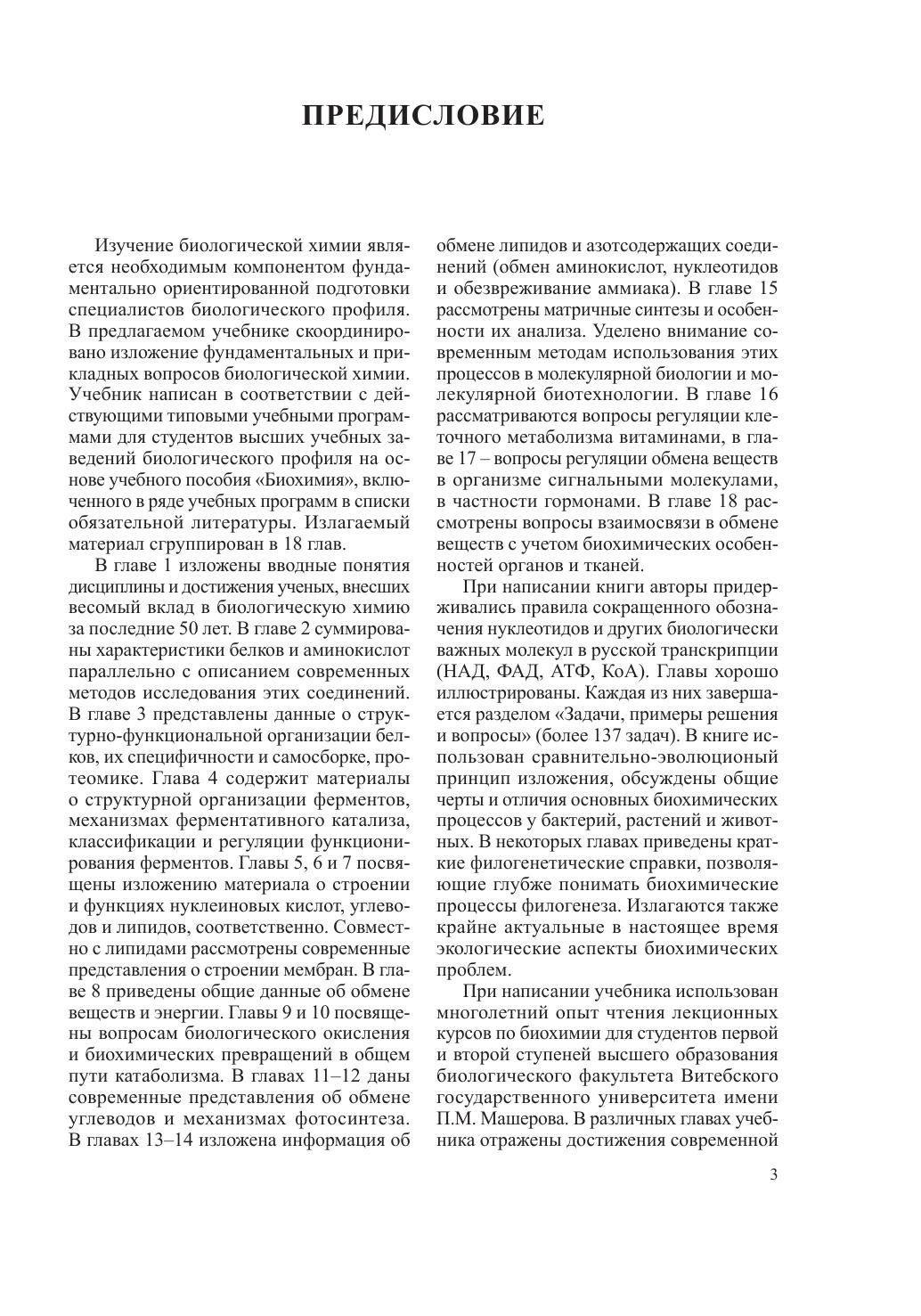 ПРЕДИСЛОВИЕ

Изучение биологической химии является необходимым компонентом фундаментально ориентированной подготовки специалистов биологического профиля. В предлагаемом учебнике скоординировано изложение фундаментальных и прикладных вопросов биологической химии. Учебник написан в соответствии с действующими типовыми учебными программами для студентов высших учебных заведений биологического профиля на основе учебного пособия «Биохимия», включенного в ряде учебных программ в списки обязательной литературы. Излагаемый материал сгруппирован в 18 глав.

В главе 1 изложены вводные понятия дисциплины и достижения ученых, внесших весомый вклад в биологическую химию за последние 50 лет. В главе 2 суммированы характеристики белков и аминокислот параллельно с описанием современных методов исследования этих соединений. В главе 3 представлены данные о структурно-функциональной организации белков, их специфичности и самосборке, протеомике. Глава 4 содержит материалы о структурной организации ферментов, механизмах ферментативного катализа, классификации и регуляции функционирования ферментов. Главы 5, 6 и 7 посвящены изложению материала о строении и функциях нуклеиновых кислот, углеводов и липидов, соответственно. Совместно с липидами рассмотрены современные представления о строении мембран. В главе 8 приведены общие данные об обмене веществ и энергии. Главы 9 и 10 посвящены вопросам биологического окисления и биохимических превращений в общем пути катаболизма. В главах 11–12 даны современные представления об обмене углеводов и механизмах фотосинтеза. В главах 13–14 изложена информация об обмене липидов и азотсодержащих соединений (обмен аминокислот, нуклеотидов и обезвреживание аммиака). В главе 15 рассмотрены матричные синтезы и особенности их анализа. Уделено внимание современным методам использования этих процессов в молекулярной биологии и молекулярной биотехнологии. В главе 16 рассматриваются вопросы регуляции клеточного метаболизма витаминами, в главе 17 – вопросы регуляции обмена веществ в организме сигнальными молекулами, в частности гормонами. В главе 18 рассмотрены вопросы взаимосвязи в обмене веществ с учетом биохимических особенностей органов и тканей.

При написании книги авторы придерживались правила сокращенного обозначения нуклеотидов и других биологически важных молекул в русской транскрипции (НАД, ФАД, АТФ, КоА). Главы хорошо иллюстрированы. Каждая из них завершается разделом «Задачи, примеры решения и вопросы» (более 137 задач). В книге использован сравнительно-эволюционый принцип изложения, обсуждены общие черты и отличия основных биохимических процессов у бактерий, растений и животных. В некоторых главах приведены краткие филогенетические справки, позволяющие глубже понимать биохимические процессы филогенеза. Излагаются также крайне актуальные в настоящее время экологические аспекты биохимических проблем.

При написании учебника использован многолетний опыт чтения лекционных курсов по биохимии для студентов первой и второй ступеней высшего образования биологического факультета Витебского государственного университета имени П.М. Машерова. В различных главах учебника отражены достижения современной

3